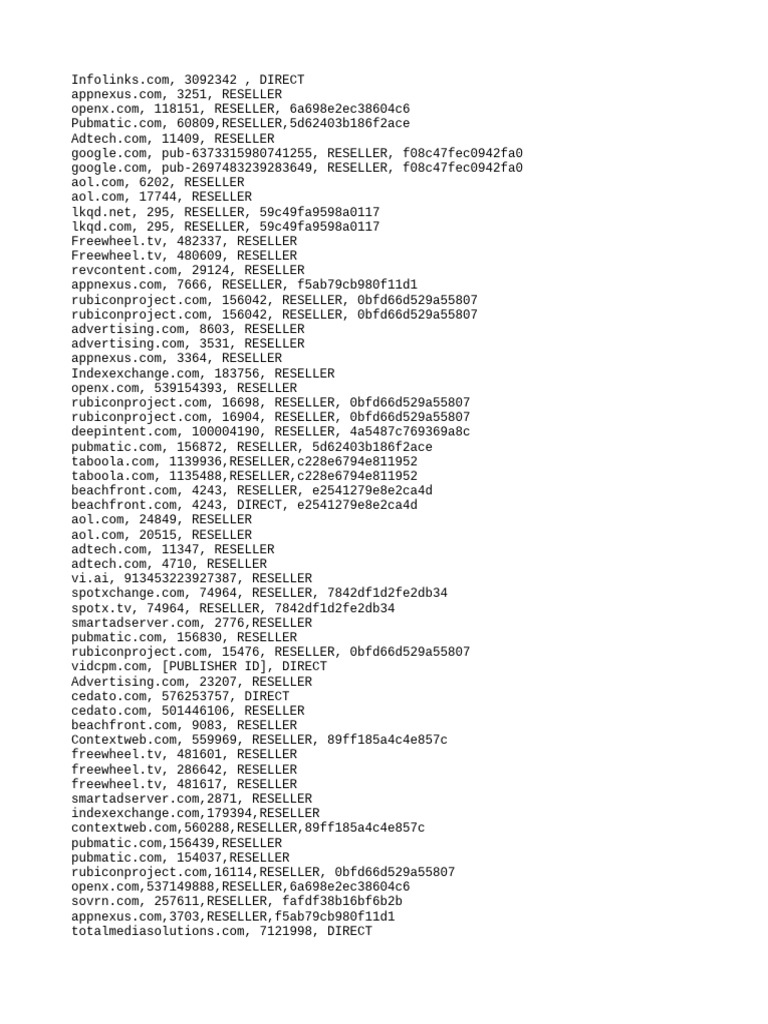 Infolinks.com, 3092342 , DIRECT
appnexus.com, 3251, RESELLER
openx.com, 118151, RESELLER, 6a698e2ec38604c6
Pubmatic.com, 60809,RESELLER,5d62403b186f2ace
Adtech.com, 11409, RESELLER
google.com, pub-6373315980741255, RESELLER, f08c47fec0942fa0
google.com, pub-2697483239283649, RESELLER, f08c47fec0942fa0
aol.com, 6202, RESELLER
aol.com, 17744, RESELLER
lkqd.net, 295, RESELLER, 59c49fa9598a0117
lkqd.com, 295, RESELLER, 59c49fa9598a0117
Freewheel.tv, 482337, RESELLER
Freewheel.tv, 480609, RESELLER
revcontent.com, 29124, RESELLER
appnexus.com, 7666, RESELLER, f5ab79cb980f11d1
rubiconproject.com, 156042, RESELLER, 0bfd66d529a55807
rubiconproject.com, 156042, RESELLER, 0bfd66d529a55807
advertising.com, 8603, RESELLER
advertising.com, 3531, RESELLER
appnexus.com, 3364, RESELLER
Indexexchange.com, 183756, RESELLER
openx.com, 539154393, RESELLER
rubiconproject.com, 16698, RESELLER, 0bfd66d529a55807
rubiconproject.com, 16904, RESELLER, 0bfd66d529a55807
deepintent.com, 100004190, RESELLER, 4a5487c769369a8c
pubmatic.com, 156872, RESELLER, 5d62403b186f2ace
taboola.com, 1139936,RESELLER,c228e6794e811952
taboola.com, 1135488,RESELLER,c228e6794e811952
beachfront.com, 4243, RESELLER, e2541279e8e2ca4d
beachfront.com, 4243, DIRECT, e2541279e8e2ca4d
aol.com, 24849, RESELLER
aol.com, 20515, RESELLER
adtech.com, 11347, RESELLER
adtech.com, 4710, RESELLER
vi.ai, 913453223927387, RESELLER
spotxchange.com, 74964, RESELLER, 7842df1d2fe2db34
spotx.tv, 74964, RESELLER, 7842df1d2fe2db34
smartadserver.com, 2776,RESELLER
pubmatic.com, 156830, RESELLER
rubiconproject.com, 15476, RESELLER, 0bfd66d529a55807
vidcpm.com, [PUBLISHER ID], DIRECT
Advertising.com, 23207, RESELLER
cedato.com, 576253757, DIRECT
cedato.com, 501446106, RESELLER
beachfront.com, 9083, RESELLER
Contextweb.com, 559969, RESELLER, 89ff185a4c4e857c
freewheel.tv, 481601, RESELLER
freewheel.tv, 286642, RESELLER
freewheel.tv, 481617, RESELLER
smartadserver.com,2871, RESELLER
indexexchange.com,179394,RESELLER
contextweb.com,560288,RESELLER,89ff185a4c4e857c
pubmatic.com,156439,RESELLER
pubmatic.com, 154037,RESELLER
rubiconproject.com,16114,RESELLER, 0bfd66d529a55807
openx.com,537149888,RESELLER,6a698e2ec38604c6
sovrn.com, 257611,RESELLER, fafdf38b16bf6b2b
appnexus.com,3703,RESELLER,f5ab79cb980f11d1
totalmediasolutions.com, 7121998, DIRECT